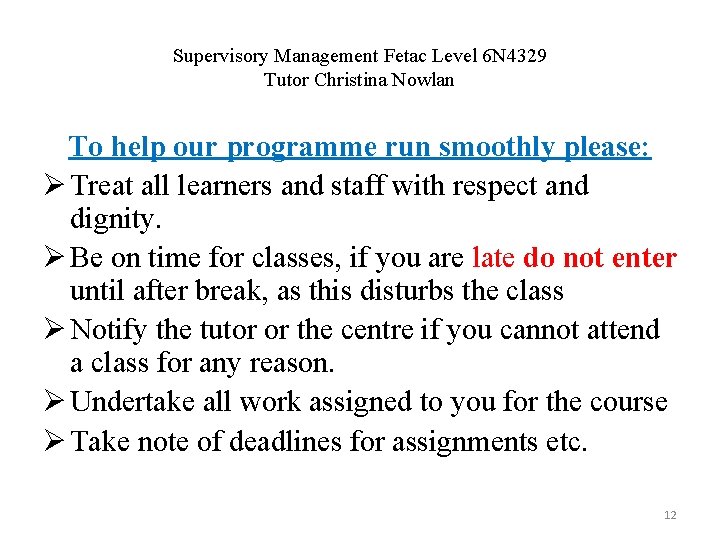 Supervisory Management Fetac Level 6N4329
Tutor Christina Nowlan

To help our programme run smoothly please:

➢ Treat all learners and staff with respect and dignity.

➢ Be on time for classes, if you are late do not enter until after break, as this disturbs the class

➢ Notify the tutor or the centre if you cannot attend a class for any reason.

➢ Undertake all work assigned to you for the course

➢ Take note of deadlines for assignments etc.

12